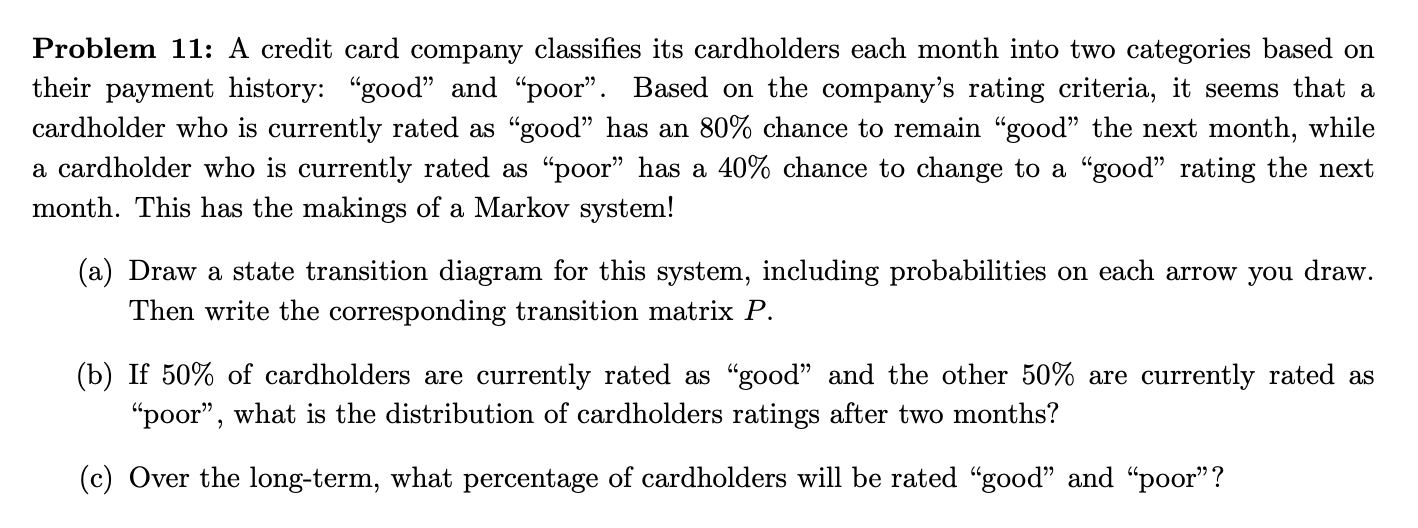 Problem 11: A credit card company classifies its cardholders each month into two categories based on their payment history: "good" and "poor". Based on the company's rating criteria, it seems that a cardholder who is currently rated as "good" has an 80% chance to remain "good" the next month, while a cardholder who is currently rated as "poor" has a 40% chance to change to a "good" rating the next month. This has the makings of a Markov system!

(a) Draw a state transition diagram for this system, including probabilities on each arrow you draw. Then write the corresponding transition matrix $P$.

(b) If 50% of cardholders are currently rated as "good" and the other 50% are currently rated as "poor", what is the distribution of cardholders ratings after two months?

(c) Over the long-term, what percentage of cardholders will be rated "good" and "poor"?